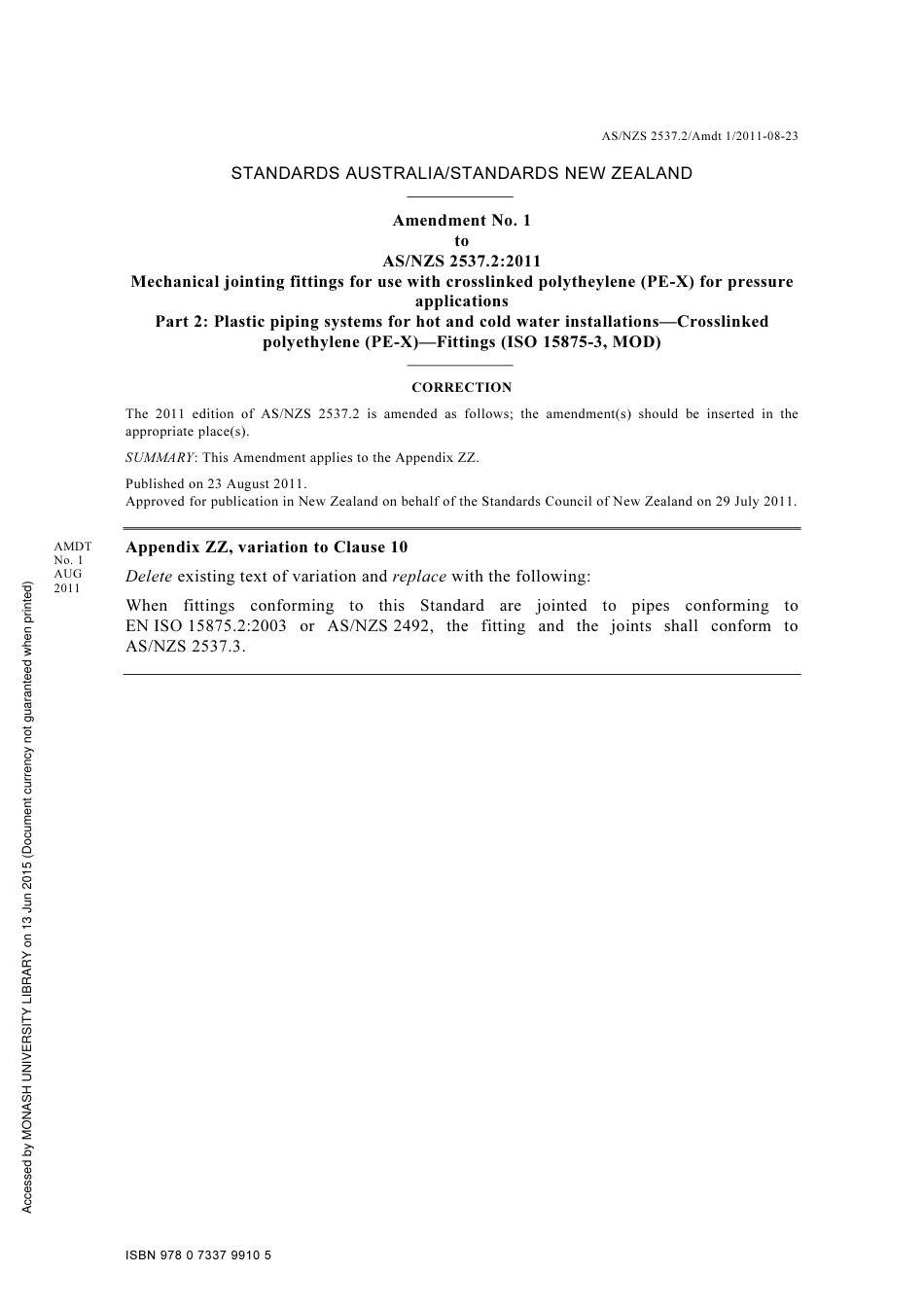 AS/NZS 2537.2/Amdt 1/2011-08-23

STANDARDS AUSTRALIA/STANDARDS NEW ZEALAND

Amendment No. 1
to
AS/NZS 2537.2:2011
Mechanical jointing fittings for use with crosslinked polytheylene (PE-X) for pressure applications
Part 2: Plastic piping systems for hot and cold water installations—Crosslinked polyethylene (PE-X)—Fittings (ISO 15875-3, MOD)

CORRECTION

The 2011 edition of AS/NZS 2537.2 is amended as follows; the amendment(s) should be inserted in the appropriate place(s).

SUMMARY: This Amendment applies to the Appendix ZZ.

Published on 23 August 2011.
Approved for publication in New Zealand on behalf of the Standards Council of New Zealand on 29 July 2011.

AMDT No. 1 AUG 2011

Appendix ZZ, variation to Clause 10

Delete existing text of variation and replace with the following:

When fittings conforming to this Standard are jointed to pipes conforming to EN ISO 15875.2:2003 or AS/NZS 2492, the fitting and the joints shall conform to AS/NZS 2537.3.

Accessed by MONASH UNIVERSITY LIBRARY on 13 Jun 2015 (Document currency not guaranteed when printed)

ISBN 978 0 7337 9910 5